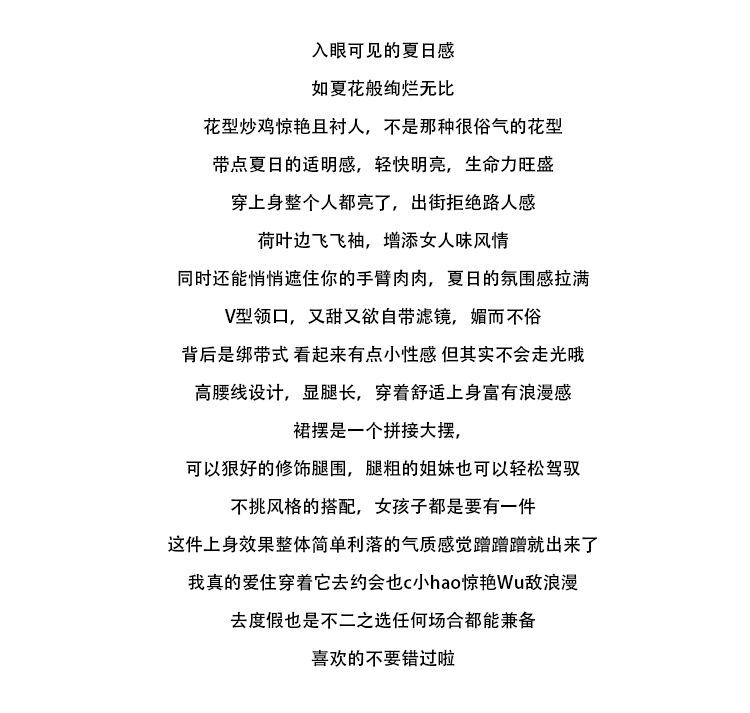 入眼可见的夏日感

如夏花般绚烂无比

花型炒鸡惊艳且衬人，不是那种很俗气的花型

带点夏日的适明感，轻快明亮，生命力旺盛

穿上身整个人都亮了，出街拒绝路人感

荷叶边飞飞袖，增添女人味风情

同时还能悄悄遮住你的手臂肉肉，夏日的氛围感拉满

V型领口，又甜又欲自带滤镜，媚而不俗

背后是绑带式 看起来有点小性感 但其实不会走光哦

高腰线设计，显腿长，穿着舒适上身富有浪漫感

裙摆是一个拼接大摆，

可以狠好的修饰腿围，腿粗的姐妹也可以轻松驾驭

不挑风格的搭配，女孩子都是要有一件

这件上身效果整体简单利落的气质感觉蹭蹭蹭就出来了

我真的爱住穿着它去约会也c小hao惊艳Wu敌浪漫

去度假也是不二之选任何场合都能兼备

喜欢的不要错过啦